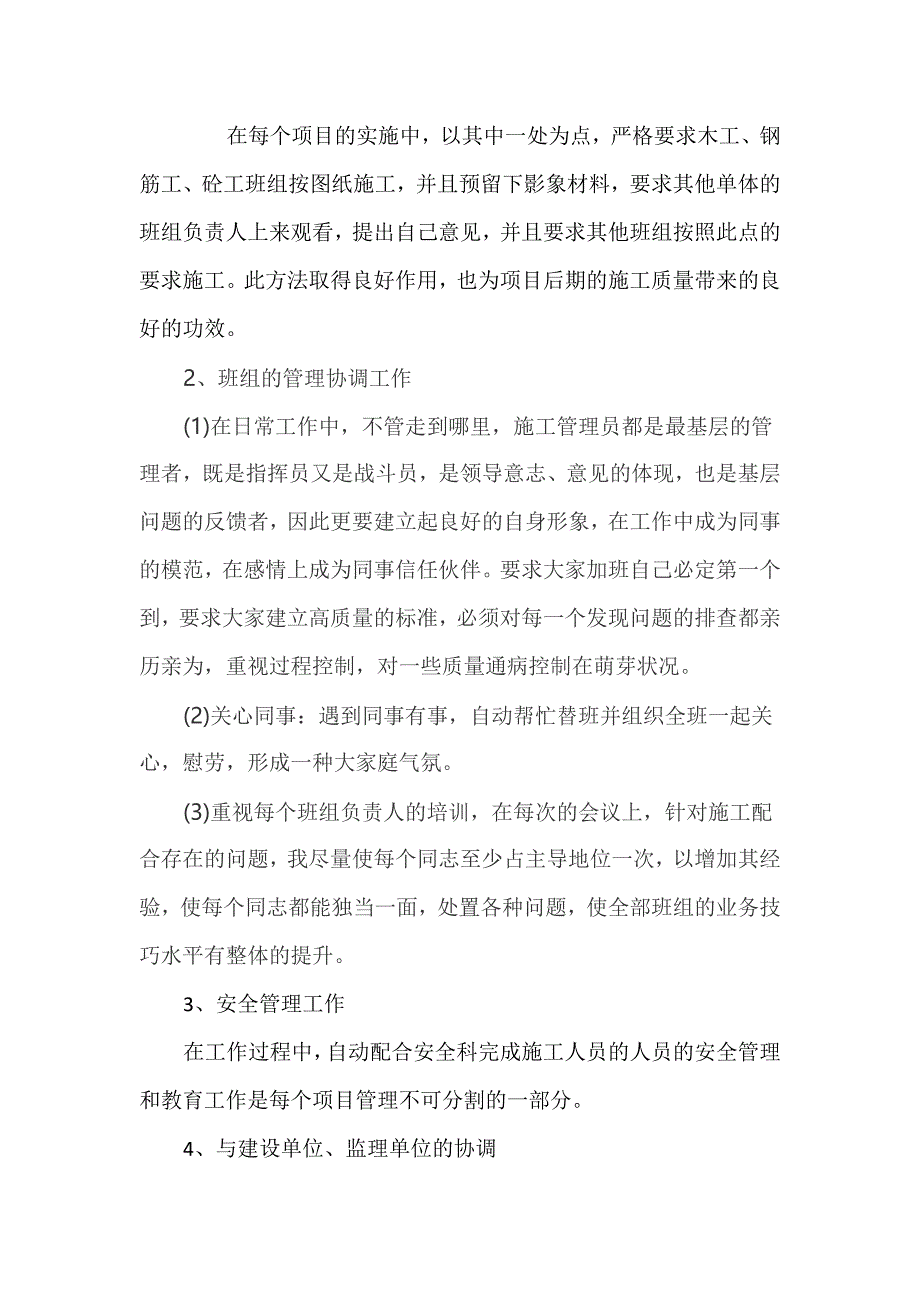 在每个项目的实施中，以其中一处为点，严格要求木工、钢筋工、砼工班组按图纸施工，并且预留下影象材料，要求其他单体的班组负责人上来观看，提出自己意见，并且要求其他班组按照此点的要求施工。此方法取得良好作用，也为项目后期的施工质量带来的良好的功效。

2、班组的管理协调工作

(1)在日常工作中，不管走到哪里，施工管理员都是最基层的管理者，既是指挥员又是战斗员，是领导意志、意见的体现，也是基层问题的反馈者，因此更要建立起良好的自身形象，在工作中成为同事的模范，在感情上成为同事信任伙伴。要求大家加班自己必定第一个到，要求大家建立高质量的标准，必须对每一个发现问题的排查都亲历亲为，重视过程控制，对一些质量通病控制在萌芽状况。

(2)关心同事：遇到同事有事，自动帮忙替班并组织全班一起关心，慰劳，形成一种大家庭气氛。

(3)重视每个班组负责人的培训，在每次的会议上，针对施工配合存在的问题，我尽量使每个同志至少占主导地位一次，以增加其经验，使每个同志都能独当一面，处置各种问题，使全部班组的业务技巧水平有整体的提升。

3、安全管理工作

在工作过程中，自动配合安全科完成施工人员的人员的安全管理和教育工作是每个项目管理不可分割的一部分。

4、与建设单位、监理单位的协调